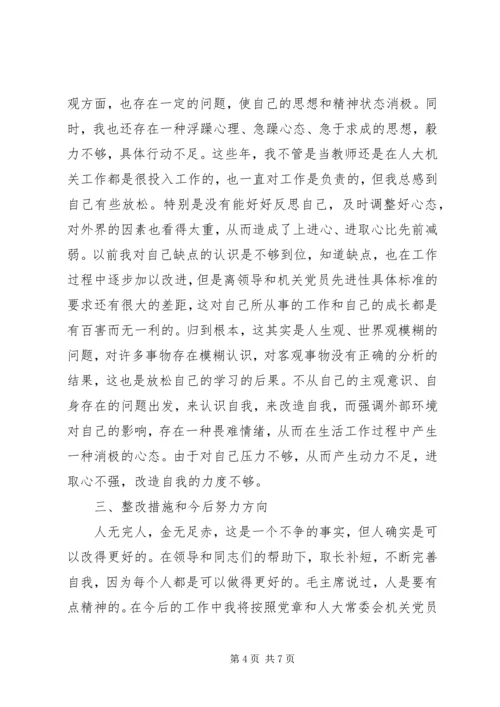 观方面，也存在一定的问题，使自己的思想和精神状态消极。同时，我也还存在一种浮躁心理、急躁心态、急于求成的思想，毅力不够，具体行动不足。这些年，我不管是当教师还是在人大机关工作都是很投入工作的，也一直对工作是负责的，但我总感到自己有些放松。特别是没有能好好反思自己，及时调整好心态，对外界的因素也看得太重，从而造成了上进心、进取心比先前减弱。以前我对自己缺点的认识是不够到位，知道缺点，也在工作过程中逐步加以改进，但是离领导和机关党员先进性具体标准的要求还有很大的差距，这对自己所从事的工作和自己的成长都是有百害而无一利的。归到根本，这其实是人生观、世界观模糊的问题，对许多事物存在模糊认识，对客观事物没有正确的分析的结果，这也是放松自己的学习的后果。不从自己的主观意识、自身存在的问题出发，来认识自我，来改造自我，而强调外部环境对自己的影响，存在一种畏难情绪，从而在生活工作过程中产生一种消极的心态。由于对自己压力不够，从而产生动力不足，进取心不强，改造自我的力度不够。

三、整改措施和今后努力方向

人无完人，金无足赤，这是一个不争的事实，但人确实是可以改得更好的。在领导和同志们的帮助下，取长补短，不断完善自我，因为每个人都是可以做得更好的。毛主席说过，人是要有点精神的。在今后的工作中我将按照党章和人大常委会机关党员

第 4 页 共 7 页